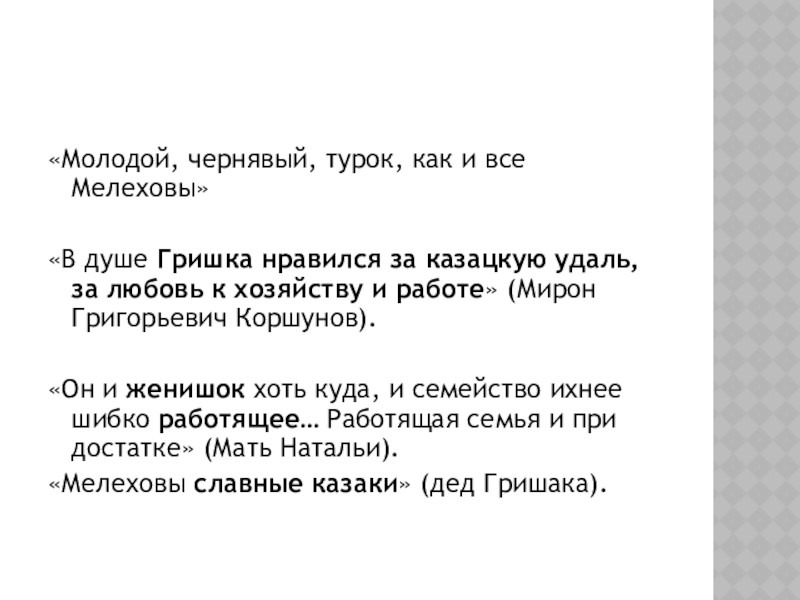 «Молодой, чернявый, турок, как и все Мелеховы»

«В душе Гришка нравился за казацкую удаль, за любовь к хозяйству и работе» (Мирон Григорьевич Коршунов).

«Он и женишок хоть куда, и семейство ихнее шибко работящее… Работящая семья и при достатке» (Мать Натальи).

«Мелеховы славные казаки» (дед Гришака).